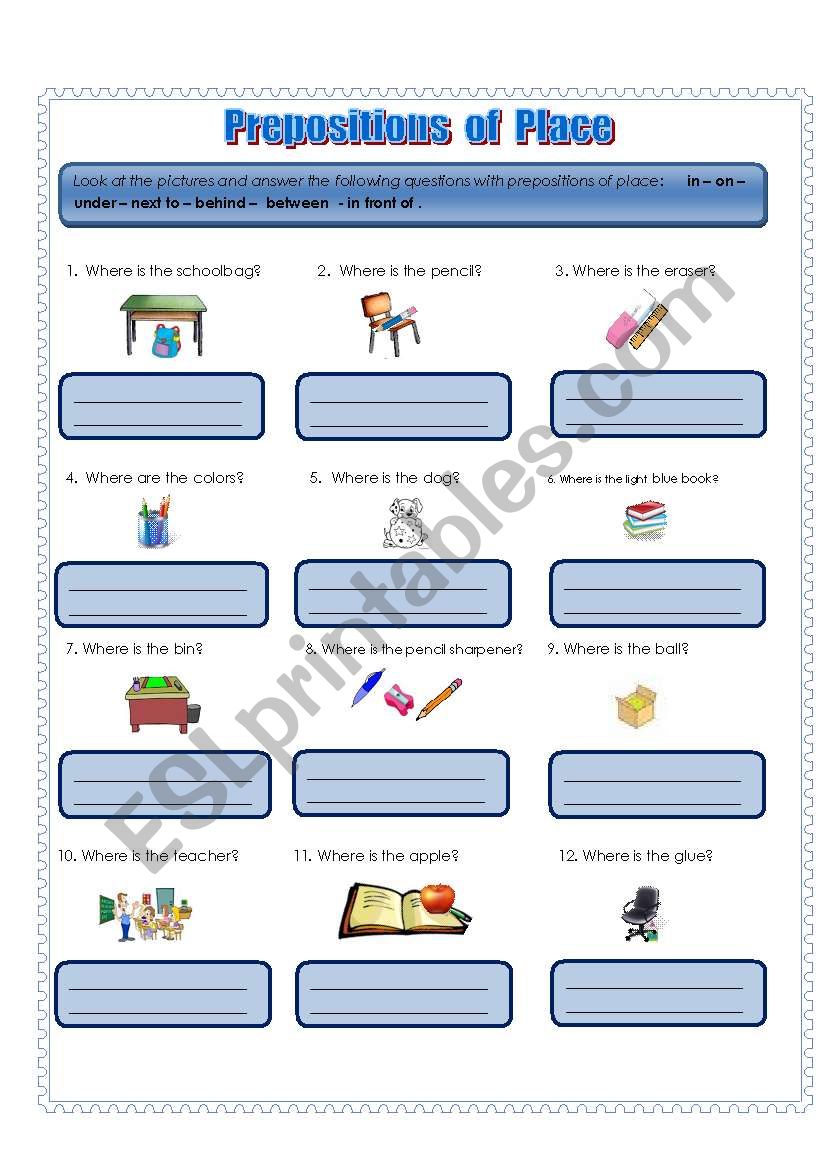 Prepositions of Place

Look at the pictures and answer the following questions with prepositions of place: in – on – under – next to – behind – between - in front of .

1. Where is the schoolbag?

2. Where is the pencil?

3. Where is the eraser?

4. Where are the colors?

5. Where is the dog?

6. Where is the light blue book?

7. Where is the bin?

8. Where is the pencil sharpener?

9. Where is the ball?

10. Where is the teacher?

11. Where is the apple?

12. Where is the glue?

ESLprintables.com